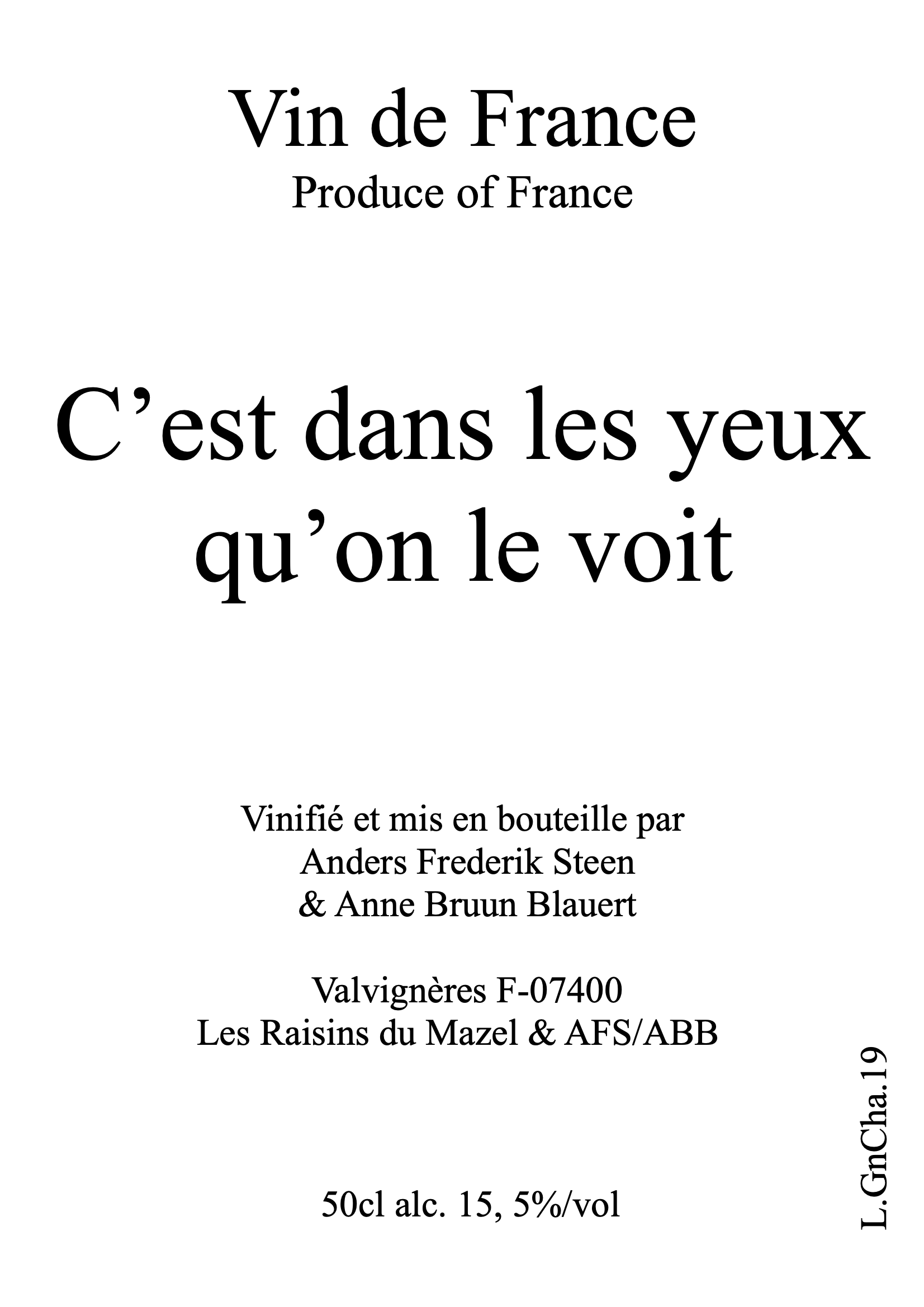 Vin de France
Produce of France

C’est dans les yeux qu’on le voit

Vinifié et mis en bouteille par
Anders Frederik Steen
& Anne Bruun Blauert

Valvignères F-07400
Les Raisins du Mazel & AFS/ABB

50cl alc. 15, 5%/vol

L.GnCha.19